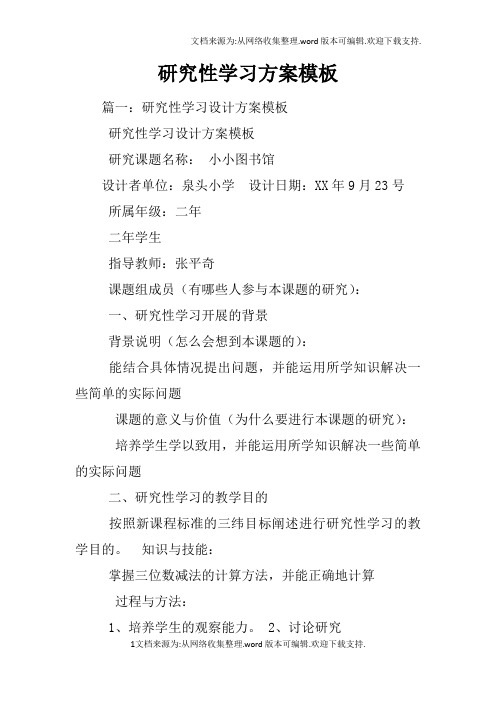 文档来源为:从网络收集整理.word版本可编辑.欢迎下载支持.

研究性学习方案模板

篇一：研究性学习设计方案模板

研究性学习设计方案模板

研究课题名称：　小小图书馆

设计者单位：泉头小学　设计日期：XX年9月23号

所属年级：二年

二年学生

指导教师：张平奇

课题组成员（有哪些人参与本课题的研究）：

一、研究性学习开展的背景

背景说明（怎么会想到本课题的）：

能结合具体情况提出问题，并能运用所学知识解决一些简单的实际问题

课题的意义与价值（为什么要进行本课题的研究）：

培养学生学以致用，并能运用所学知识解决一些简单的实际问题

二、研究性学习的教学目的

按照新课程标准的三纬目标阐述进行研究性学习的教学目的。　知识与技能：

掌握三位数减法的计算方法，并能正确地计算

过程与方法：

1、培养学生的观察能力。　2、讨论研究

1文档来源为:从网络收集整理.word版本可编辑.欢迎下载支持.